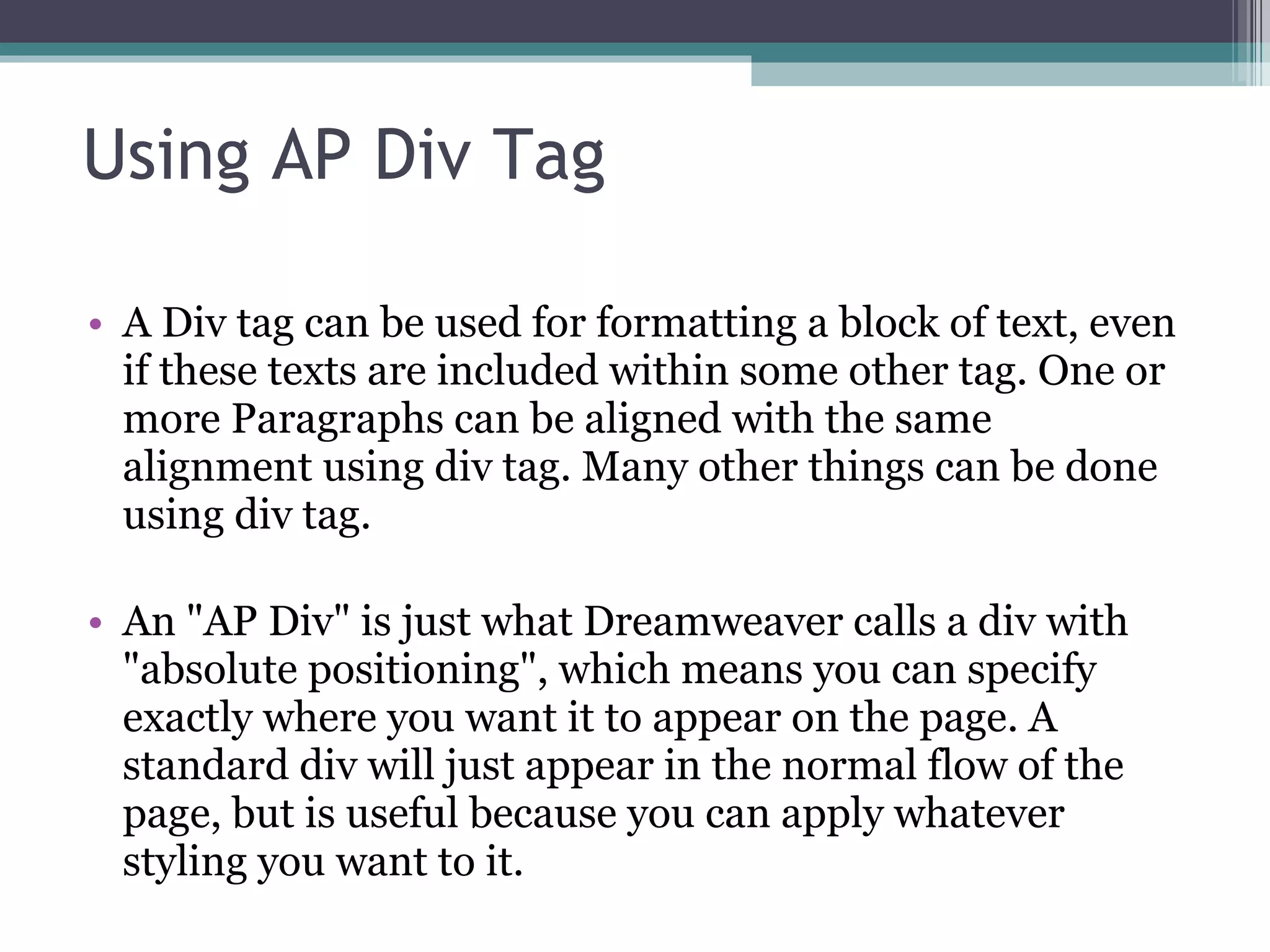 Using AP Div Tag

• A Div tag can be used for formatting a block of text, even if these texts are included within some other tag. One or more Paragraphs can be aligned with the same alignment using div tag. Many other things can be done using div tag.

• An "AP Div" is just what Dreamweaver calls a div with "absolute positioning", which means you can specify exactly where you want it to appear on the page. A standard div will just appear in the normal flow of the page, but is useful because you can apply whatever styling you want to it.